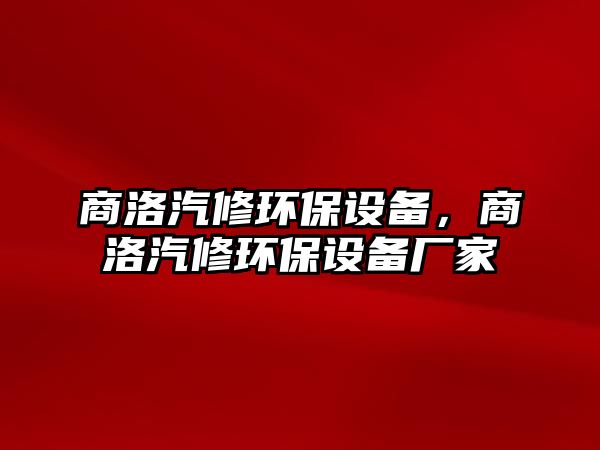 商洛汽修环保设备，商洛汽修环保设备厂家